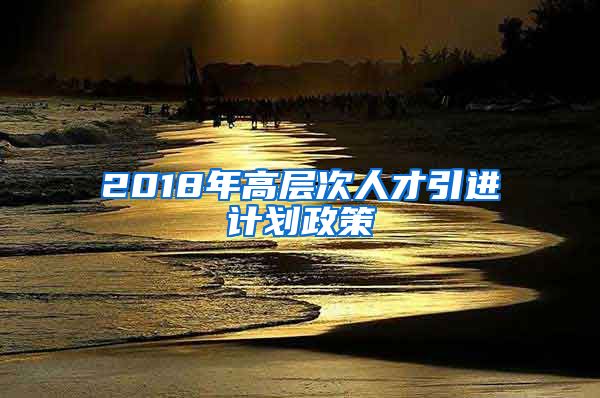 2018年高层次人才引进计划政策